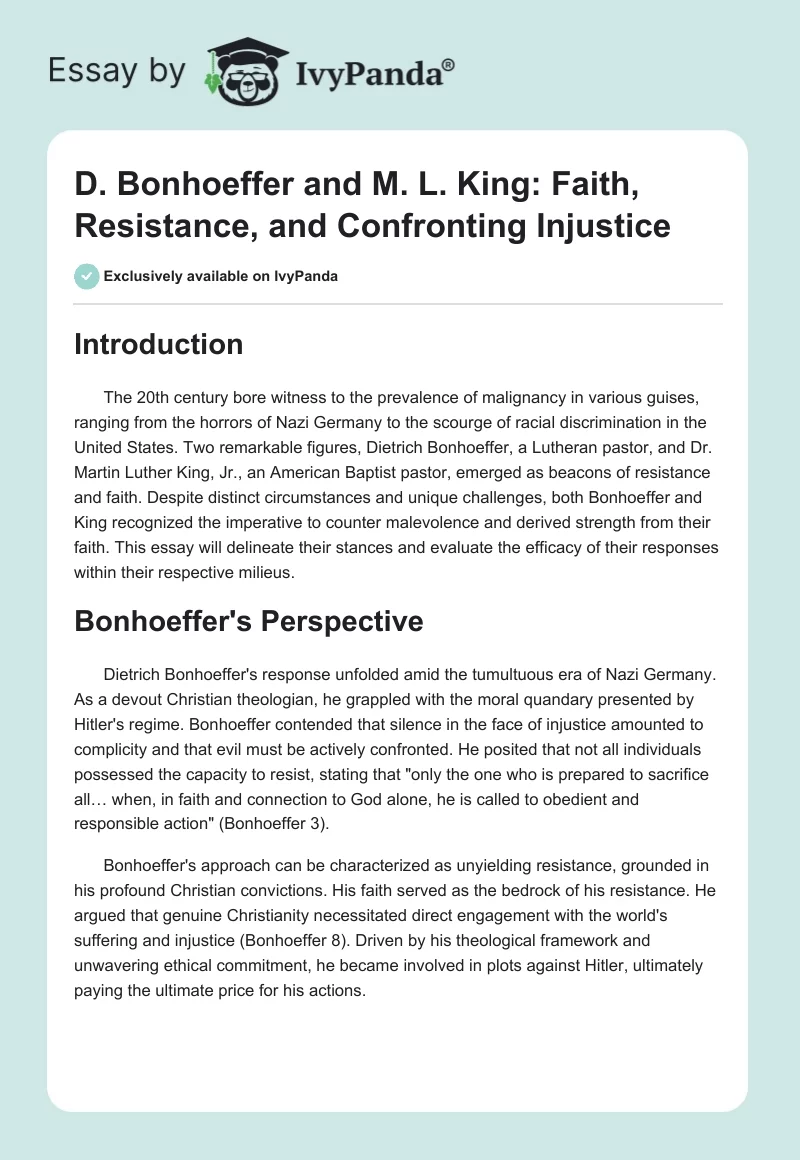 Essay by IvyPanda®

D. Bonhoeffer and M. L. King: Faith, Resistance, and Confronting Injustice

Exclusively available on IvyPanda

Introduction

The 20th century bore witness to the prevalence of malignancy in various guises, ranging from the horrors of Nazi Germany to the scourge of racial discrimination in the United States. Two remarkable figures, Dietrich Bonhoeffer, a Lutheran pastor, and Dr. Martin Luther King, Jr., an American Baptist pastor, emerged as beacons of resistance and faith. Despite distinct circumstances and unique challenges, both Bonhoeffer and King recognized the imperative to counter malevolence and derived strength from their faith. This essay will delineate their stances and evaluate the efficacy of their responses within their respective milieus.

Bonhoeffer's Perspective

Dietrich Bonhoeffer's response unfolded amid the tumultuous era of Nazi Germany. As a devout Christian theologian, he grappled with the moral quandary presented by Hitler's regime. Bonhoeffer contended that silence in the face of injustice amounted to complicity and that evil must be actively confronted. He posited that not all individuals possessed the capacity to resist, stating that "only the one who is prepared to sacrifice all… when, in faith and connection to God alone, he is called to obedient and responsible action" (Bonhoeffer 3).

Bonhoeffer's approach can be characterized as unyielding resistance, grounded in his profound Christian convictions. His faith served as the bedrock of his resistance. He argued that genuine Christianity necessitated direct engagement with the world's suffering and injustice (Bonhoeffer 8). Driven by his theological framework and unwavering ethical commitment, he became involved in plots against Hitler, ultimately paying the ultimate price for his actions.